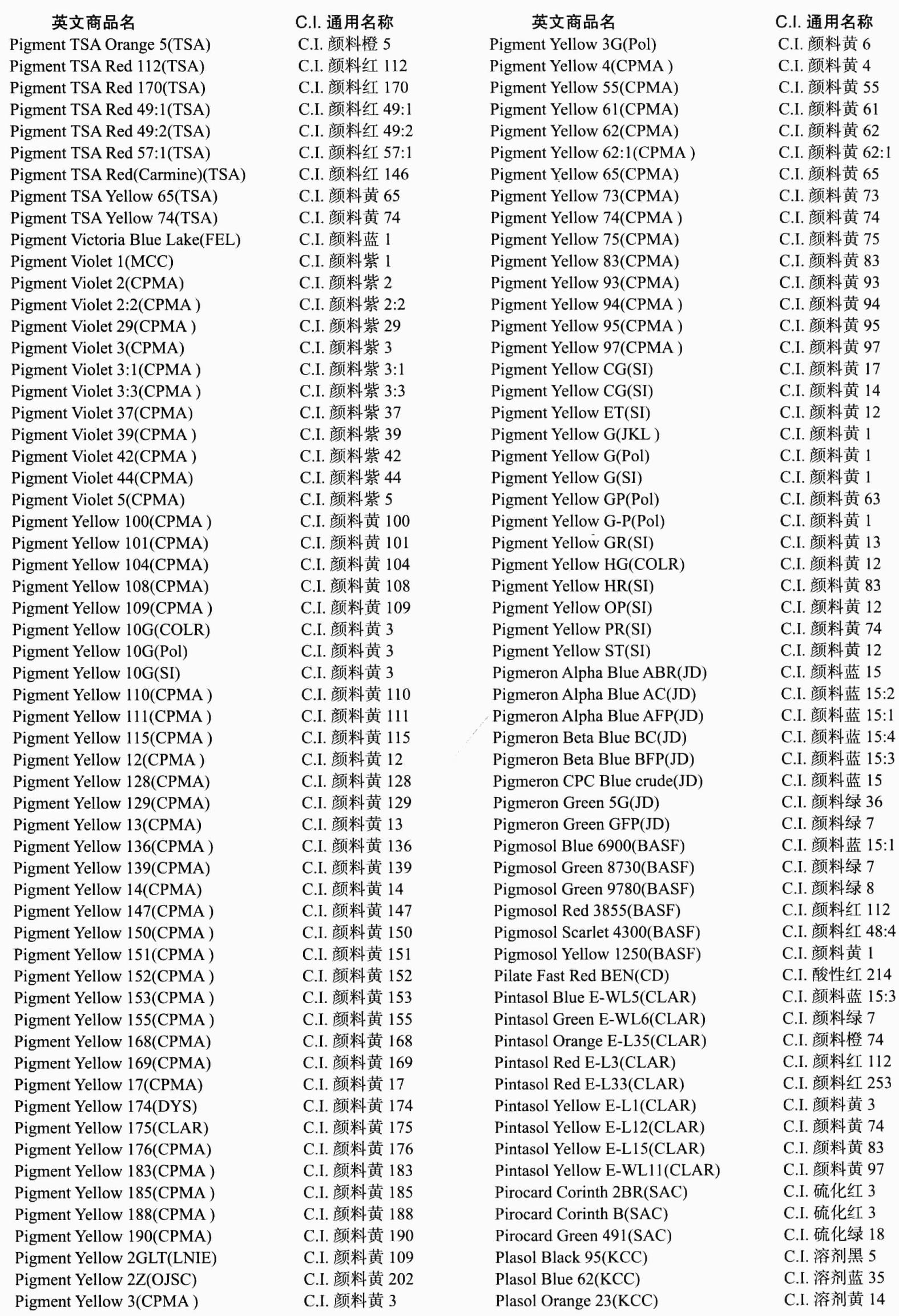 | 英文商品名 | C.I. 通用名称 |
|---|---|
| Pigment TSA Orange 5(TSA) | C.I. 颜料橙 5 |
| Pigment TSA Red 112(TSA) | C.I. 颜料红 112 |
| Pigment TSA Red 170(TSA) | C.I. 颜料红 170 |
| Pigment TSA Red 49:1(TSA) | C.I. 颜料红 49:1 |
| Pigment TSA Red 49:2(TSA) | C.I. 颜料红 49:2 |
| Pigment TSA Red 57:1(TSA) | C.I. 颜料红 57:1 |
| Pigment TSA Red(Carmine)(TSA) | C.I. 颜料红 146 |
| Pigment TSA Yellow 65(TSA) | C.I. 颜料黄 65 |
| Pigment TSA Yellow 74(TSA) | C.I. 颜料黄 74 |
| Pigment Victoria Blue Lake(FEL) | C.I. 颜料蓝 1 |
| Pigment Violet 1(MCC) | C.I. 颜料紫 1 |
| Pigment Violet 2(CPMA) | C.I. 颜料紫 2 |
| Pigment Violet 2:2(CPMA ) | C.I. 颜料紫 2:2 |
| Pigment Violet 29(CPMA ) | C.I. 颜料紫 29 |
| Pigment Violet 3(CPMA) | C.I. 颜料紫 3 |
| Pigment Violet 3:1(CPMA ) | C.I. 颜料紫 3:1 |
| Pigment Violet 3:3(CPMA ) | C.I. 颜料紫 3:3 |
| Pigment Violet 37(CPMA) | C.I. 颜料紫 37 |
| Pigment Violet 39(CPMA ) | C.I. 颜料紫 39 |
| Pigment Violet 42(CPMA ) | C.I. 颜料紫 42 |
| Pigment Violet 44(CPMA) | C.I. 颜料紫 44 |
| Pigment Violet 5(CPMA) | C.I. 颜料紫 5 |
| Pigment Yellow 100(CPMA ) | C.I. 颜料黄 100 |
| Pigment Yellow 101(CPMA) | C.I. 颜料黄 101 |
| Pigment Yellow 104(CPMA) | C.I. 颜料黄 104 |
| Pigment Yellow 108(CPMA) | C.I. 颜料黄 108 |
| Pigment Yellow 109(CPMA ) | C.I. 颜料黄 109 |
| Pigment Yellow 10G(COLR) | C.I. 颜料黄 3 |
| Pigment Yellow 10G(Pol) | C.I. 颜料黄 3 |
| Pigment Yellow 10G(SI) | C.I. 颜料黄 3 |
| Pigment Yellow 110(CPMA ) | C.I. 颜料黄 110 |
| Pigment Yellow 111(CPMA ) | C.I. 颜料黄 111 |
| Pigment Yellow 115(CPMA ) | C.I. 颜料黄 115 |
| Pigment Yellow 12(CPMA ) | C.I. 颜料黄 12 |
| Pigment Yellow 128(CPMA) | C.I. 颜料黄 128 |
| Pigment Yellow 129(CPMA) | C.I. 颜料黄 129 |
| Pigment Yellow 13(CPMA) | C.I. 颜料黄 13 |
| Pigment Yellow 136(CPMA ) | C.I. 颜料黄 136 |
| Pigment Yellow 139(CPMA) | C.I. 颜料黄 139 |
| Pigment Yellow 14(CPMA) | C.I. 颜料黄 14 |
| Pigment Yellow 147(CPMA ) | C.I. 颜料黄 147 |
| Pigment Yellow 150(CPMA ) | C.I. 颜料黄 150 |
| Pigment Yellow 151(CPMA ) | C.I. 颜料黄 151 |
| Pigment Yellow 152(CPMA ) | C.I. 颜料黄 152 |
| Pigment Yellow 153(CPMA ) | C.I. 颜料黄 153 |
| Pigment Yellow 155(CPMA ) | C.I. 颜料黄 155 |
| Pigment Yellow 168(CPMA) | C.I. 颜料黄 168 |
| Pigment Yellow 169(CPMA) | C.I. 颜料黄 169 |
| Pigment Yellow 17(CPMA) | C.I. 颜料黄 17 |
| Pigment Yellow 174(DYS) | C.I. 颜料黄 174 |
| Pigment Yellow 175(CLAR) | C.I. 颜料黄 175 |
| Pigment Yellow 176(CPMA) | C.I. 颜料黄 176 |
| Pigment Yellow 183(CPMA ) | C.I. 颜料黄 183 |
| Pigment Yellow 185(CPMA ) | C.I. 颜料黄 185 |
| Pigment Yellow 188(CPMA ) | C.I. 颜料黄 188 |
| Pigment Yellow 190(CPMA) | C.I. 颜料黄 190 |
| Pigment Yellow 2GLT(LNIE) | C.I. 颜料黄 109 |
| Pigment Yellow 2Z(OJSC) | C.I. 颜料黄 202 |
| Pigment Yellow 3(CPMA ) | C.I. 颜料黄 3 |

| 英文商品名 | C.I. 通用名称 |
|---|---|
| Pigment Yellow 3G(Pol) | C.I. 颜料黄 6 |
| Pigment Yellow 4(CPMA ) | C.I. 颜料黄 4 |
| Pigment Yellow 55(CPMA) | C.I. 颜料黄 55 |
| Pigment Yellow 61(CPMA) | C.I. 颜料黄 61 |
| Pigment Yellow 62(CPMA) | C.I. 颜料黄 62 |
| Pigment Yellow 62:1(CPMA ) | C.I. 颜料黄 62:1 |
| Pigment Yellow 65(CPMA) | C.I. 颜料黄 65 |
| Pigment Yellow 73(CPMA) | C.I. 颜料黄 73 |
| Pigment Yellow 74(CPMA ) | C.I. 颜料黄 74 |
| Pigment Yellow 75(CPMA) | C.I. 颜料黄 75 |
| Pigment Yellow 83(CPMA) | C.I. 颜料黄 83 |
| Pigment Yellow 93(CPMA) | C.I. 颜料黄 93 |
| Pigment Yellow 94(CPMA ) | C.I. 颜料黄 94 |
| Pigment Yellow 95(CPMA ) | C.I. 颜料黄 95 |
| Pigment Yellow 97(CPMA ) | C.I. 颜料黄 97 |
| Pigment Yellow CG(SI) | C.I. 颜料黄 17 |
| Pigment Yellow CG(SI) | C.I. 颜料黄 14 |
| Pigment Yellow ET(SI) | C.I. 颜料黄 12 |
| Pigment Yellow G(JKL ) | C.I. 颜料黄 1 |
| Pigment Yellow G(Pol) | C.I. 颜料黄 1 |
| Pigment Yellow G(SI) | C.I. 颜料黄 1 |
| Pigment Yellow GP(Pol) | C.I. 颜料黄 63 |
| Pigment Yellow G-P(Pol) | C.I. 颜料黄 1 |
| Pigment Yellow GR(SI) | C.I. 颜料黄 13 |
| Pigment Yellow HG(COLR) | C.I. 颜料黄 12 |
| Pigment Yellow HR(SI) | C.I. 颜料黄 83 |
| Pigment Yellow OP(SI) | C.I. 颜料黄 12 |
| Pigment Yellow PR(SI) | C.I. 颜料黄 74 |
| Pigment Yellow ST(SI) | C.I. 颜料黄 12 |
| Pigmeron Alpha Blue ABR(JD) | C.I. 颜料蓝 15 |
| Pigmeron Alpha Blue AC(JD) | C.I. 颜料蓝 15:2 |
| Pigmeron Alpha Blue AFP(JD) | C.I. 颜料蓝 15:1 |
| Pigmeron Beta Blue BC(JD) | C.I. 颜料蓝 15:4 |
| Pigmeron Beta Blue BFP(JD) | C.I. 颜料蓝 15:3 |
| Pigmeron CPC Blue crude(JD) | C.I. 颜料蓝 15 |
| Pigmeron Green 5G(JD) | C.I. 颜料绿 36 |
| Pigmeron Green GFP(JD) | C.I. 颜料绿 7 |
| Pigmosol Blue 6900(BASF) | C.I. 颜料蓝 15:1 |
| Pigmosol Green 8730(BASF) | C.I. 颜料绿 7 |
| Pigmosol Green 9780(BASF) | C.I. 颜料绿 8 |
| Pigmosol Red 3855(BASF) | C.I. 颜料红 112 |
| Pigmosol Scarlet 4300(BASF) | C.I. 颜料红 48:4 |
| Pigmosol Yellow 1250(BASF) | C.I. 颜料黄 1 |
| Pilate Fast Red BEN(CD) | C.I. 酸性红 214 |
| Pintasol Blue E-WL5(CLAR) | C.I. 颜料蓝 15:3 |
| Pintasol Green E-WL6(CLAR) | C.I. 颜料绿 7 |
| Pintasol Orange E-L35(CLAR) | C.I. 颜料橙 74 |
| Pintasol Red E-L3(CLAR) | C.I. 颜料红 112 |
| Pintasol Red E-L33(CLAR) | C.I. 颜料红 253 |
| Pintasol Yellow E-L1(CLAR) | C.I. 颜料黄 3 |
| Pintasol Yellow E-L12(CLAR) | C.I. 颜料黄 74 |
| Pintasol Yellow E-L15(CLAR) | C.I. 颜料黄 83 |
| Pintasol Yellow E-WL11(CLAR) | C.I. 颜料黄 97 |
| Pirocard Corinth 2BR(SAC) | C.I. 硫化红 3 |
| Pirocard Corinth B(SAC) | C.I. 硫化红 3 |
| Pirocard Green 491(SAC) | C.I. 硫化绿 18 |
| Plasol Black 95(KCC) | C.I. 溶剂黑 5 |
| Plasol Blue 62(KCC) | C.I. 溶剂蓝 35 |
| Plasol Orange 23(KCC) | C.I. 溶剂黄 14 |